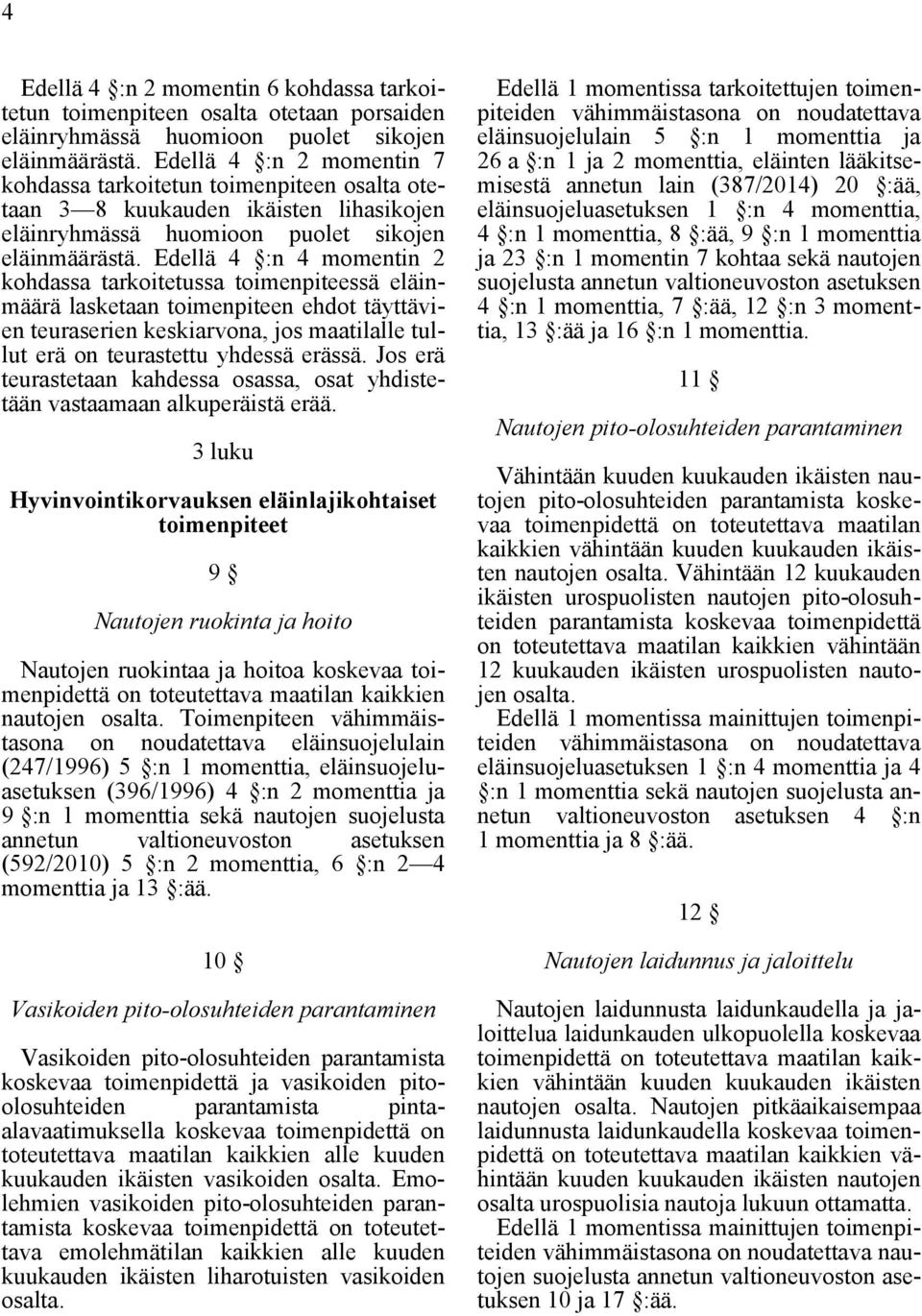 4

Edellä 4 §:n 2 momentin 6 kohdassa tarkoitetun toimenpiteen osalta otetaan porsaiden eläinryhmässä huomioon puolet sikojen eläinmäärästä. Edellä 4 §:n 2 momentin 7 kohdassa tarkoitetun toimenpiteen osalta otetaan 3—8 kuukauden ikäisten lihasikojen eläinryhmässä huomioon puolet sikojen eläinmäärästä. Edellä 4 §:n 4 momentin 2 kohdassa tarkoitetussa toimenpiteessä eläinmäärä lasketaan toimenpiteen ehdot täyttävien teuraserien keskiarvona, jos maatilalle tullut erä on teurastettu yhdessä erässä. Jos erä teurastetaan kahdessa osassa, osat yhdistetään vastaamaan alkuperäistä erää.

3 luku

Hyvinvointikorvauksen eläinlajikohtaiset toimenpiteet

9 §

Nautojen ruokinta ja hoito

Nautojen ruokintaa ja hoitoa koskevaa toimenpidettä on toteutettava maatilan kaikkien nautojen osalta. Toimenpiteen vähimmäistasona on noudatettava eläinsuojelulain (247/1996) 5 §:n 1 momenttia, eläinsuojeluasetuksen (396/1996) 4 §:n 2 momenttia ja 9 §:n 1 momenttia sekä nautojen suojelusta annetun valtioneuvoston asetuksen (592/2010) 5 §:n 2 momenttia, 6 §:n 2—4 momenttia ja 13 §:ää.

10 §

Vasikoiden pito-olosuhteiden parantaminen

Vasikoiden pito-olosuhteiden parantamista koskevaa toimenpidettä ja vasikoiden pito-olosuhteiden parantamista pinta-alavaatimuksella koskevaa toimenpidettä on toteutettava maatilan kaikkien alle kuuden kuukauden ikäisten vasikoiden osalta. Emolehmien vasikoiden pito-olosuhteiden parantamista koskevaa toimenpidettä on toteutettava emolehmätilan kaikkien alle kuuden kuukauden ikäisten liharotuisten vasikoiden osalta.

Edellä 1 momentissa tarkoitettujen toimenpiteiden vähimmäistasona on noudatettava eläinsuojelulain 5 §:n 1 momenttia ja 26 a §:n 1 ja 2 momenttia, eläinten lääkitsemisestä annetun lain (387/2014) 20 §:ää, eläinsuojeluasetuksen 1 §:n 4 momenttia, 4 §:n 1 momenttia, 8 §:ää, 9 §:n 1 momenttia ja 23 §:n 1 momentin 7 kohtaa sekä nautojen suojelusta annetun valtioneuvoston asetuksen 4 §:n 1 momenttia, 7 §:ää, 12 §:n 3 momenttia, 13 §:ää ja 16 §:n 1 momenttia.

11 §

Nautojen pito-olosuhteiden parantaminen

Vähintään kuuden kuukauden ikäisten nautojen pito-olosuhteiden parantamista koskevaa toimenpidettä on toteutettava maatilan kaikkien vähintään kuuden kuukauden ikäisten nautojen osalta. Vähintään 12 kuukauden ikäisten urospuolisten nautojen pito-olosuhteiden parantamista koskevaa toimenpidettä on toteutettava maatilan kaikkien vähintään 12 kuukauden ikäisten urospuolisten nautojen osalta.

Edellä 1 momentissa mainittujen toimenpiteiden vähimmäistasona on noudatettava eläinsuojeluasetuksen 1 §:n 4 momenttia ja 4 §:n 1 momenttia sekä nautojen suojelusta annetun valtioneuvoston asetuksen 4 §:n 1 momenttia ja 8 §:ää.

12 §

Nautojen laidunnus ja jaloittelu

Nautojen laidunnusta laidunkaudella ja jaloittelua laidunkauden ulkopuolella koskevaa toimenpidettä on toteutettava maatilan kaikkien vähintään kuuden kuukauden ikäisten nautojen osalta. Nautojen pitkäaikaisempaa laidunnusta laidunkaudella koskevaa toimenpidettä on toteutettava maatilan kaikkien vähintään kuuden kuukauden ikäisten nautojen osalta urospuolisia nautoja lukuun ottamatta.

Edellä 1 momentissa mainittujen toimenpiteiden vähimmäistasona on noudatettava nautojen suojelusta annetun valtioneuvoston asetuksen 10 ja 17 §:ää.